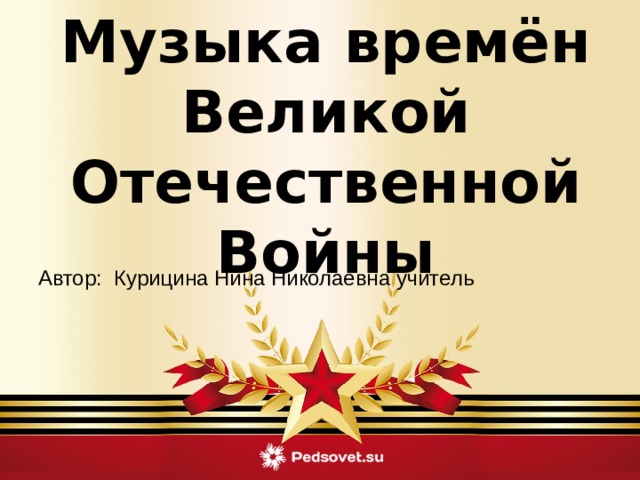 Музыка времён Великой Отечественной Войны

Автор: Курицина Нина Николаевна учитель

Pedsovet.su